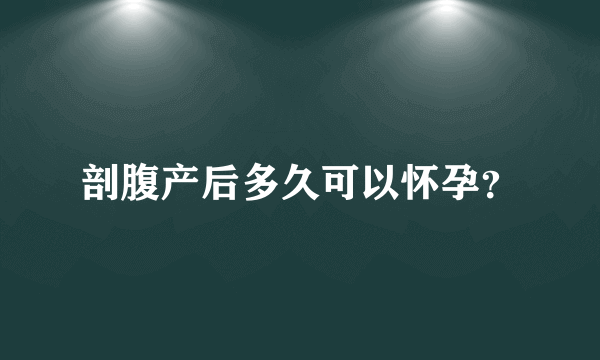 剖腹产后多久可以怀孕？